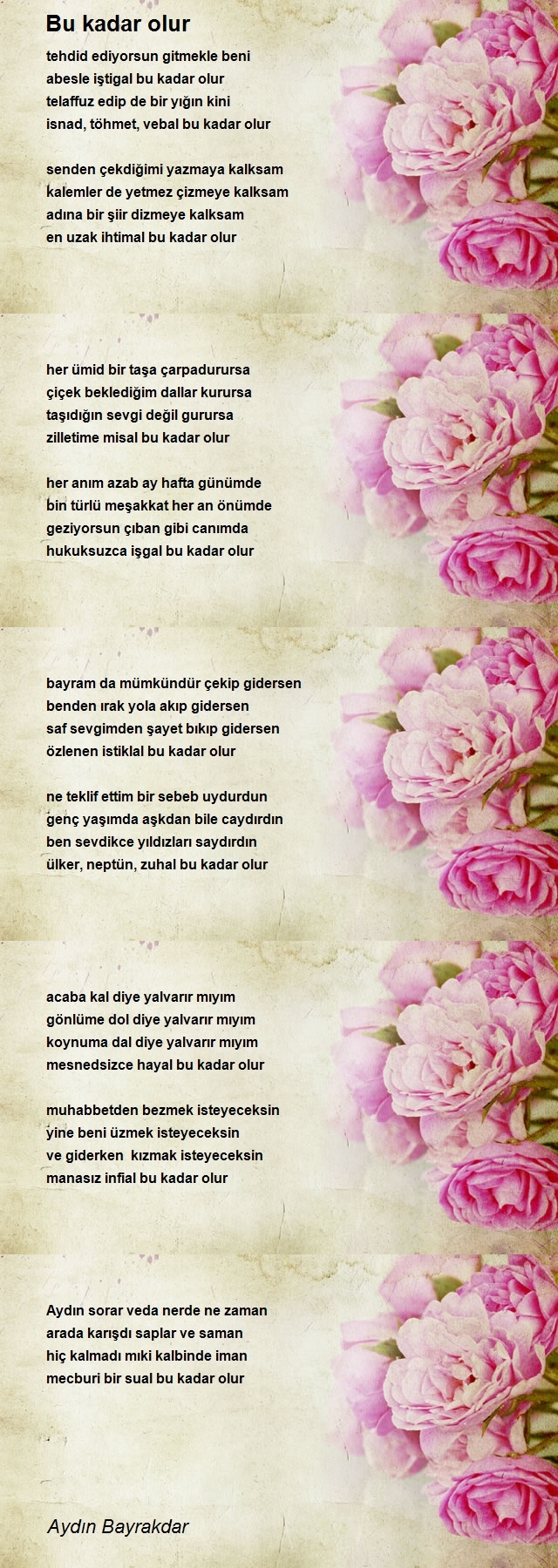 Bu kadar olur

tehdid ediyorsun gitmekle beni
abesle iştigal bu kadar olur
telaffuz edip de bir yığın kini
isnad, töhmet, vebal bu kadar olur

senden çekdiğimi yazmaya kalksam
kalemler de yetmez çizmeye kalksam
adına bir şiir dizmeye kalksam
en uzak ihtimal bu kadar olur

her ümid bir taşa çarpadurursa
çiçek beklediğim dallar kurursa
taşıdığın sevgi değil gurursa
zilletime misal bu kadar olur

her anım azab ay hafta günümde
bin türlü meşakkat her an önümde
geziyorsun çıban gibi canımda
hukuksuzca işgal bu kadar olur

bayram da mümkündür çekip gidersen
benden ırak yola akıp gidersen
saf sevgimden şayet bıkıp gidersen
özlenen istiklal bu kadar olur

ne teklif ettim bir sebeb uydurdun
genç yaşımda aşkdan bile caydırdın
ben sevdikce yıldızları saydırdın
ülker, neptün, zuhal bu kadar olur

acaba kal diye yalvarır mıyım
gönlüme dol diye yalvarır mıyım
koynuma dal diye yalvarır mıyım
mesnedsizce hayal bu kadar olur

muhabbetden bezmek isteyeceksin
yine beni üzmek isteyeceksin
ve giderken kızmak isteyeceksin
manasız infial bu kadar olur

Aydın sorar veda nerde ne zaman
arada karışdı saplar ve saman
hiç kalmadı mıki kalbinde iman
mecburi bir sual bu kadar olur

Aydın Bayrakdar